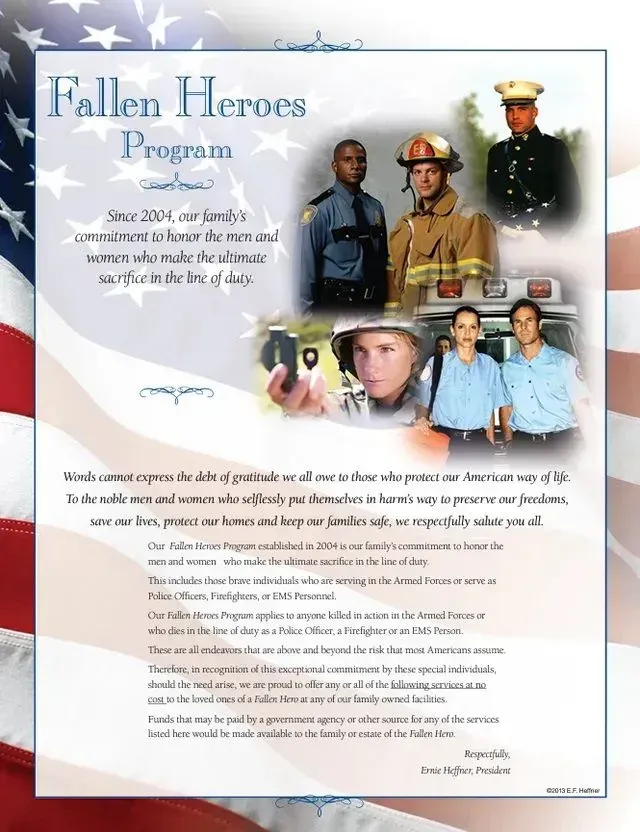 Fallen Heroes Program

Since 2004, our family's commitment to honor the men and women who make the ultimate sacrifice in the line of duty.

Words cannot express the debt of gratitude we all owe to those who protect our American way of life. To the noble men and women who selflessly put themselves in harm's way to preserve our freedoms, save our lives, protect our homes and keep our families safe, we respectfully salute you all.

Our Fallen Heroes Program established in 2004 is our family's commitment to honor the men and women who make the ultimate sacrifice in the line of duty.

This includes those brave individuals who are serving in the Armed Forces or serve as Police Officers, Firefighters, or EMS Personnel.

Our Fallen Heroes Program applies to anyone killed in action in the Armed Forces or who dies in the line of duty as a Police Officer, a Firefighter or an EMS Person.

These are all endeavors that are above and beyond the risk that most Americans assume.

Therefore, in recognition of this exceptional commitment by these special individuals, should the need arise, we are proud to offer any or all of the following services at no cost to the loved ones of a Fallen Hero at any of our family owned facilities.

Funds that may be paid by a government agency or other source for any of the services listed here would be made available to the family or estate of the Fallen Hero.

Respectfully,
Ernie Heffner, President

©2013 E.F. Heffner